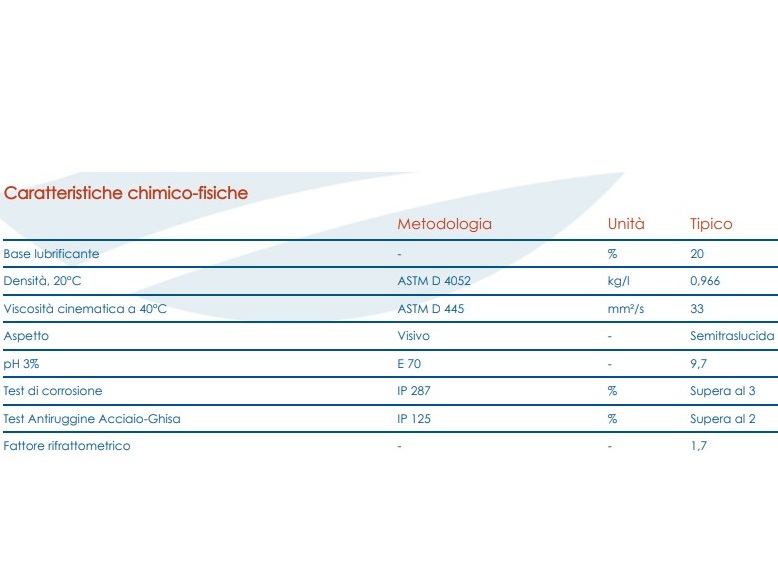 Caratteristiche chimico-fisiche

| | Metodologia | Unità | Tipico |
|---|---|---|---|
| Base lubrificante | - | % | 20 |
| Densità, 20°C | ASTM D 4052 | kg/l | 0,966 |
| Viscosità cinematica a 40°C | ASTM D 445 | mm²/s | 33 |
| Aspetto | Visivo | - | Semitraslucida |
| pH 3% | E 70 | - | 9,7 |
| Test di corrosione | IP 287 | % | Supera al 3 |
| Test Antiruggine Acciaio-Ghisa | IP 125 | % | Supera al 2 |
| Fattore rifrattometrico | - | - | 1,7 |